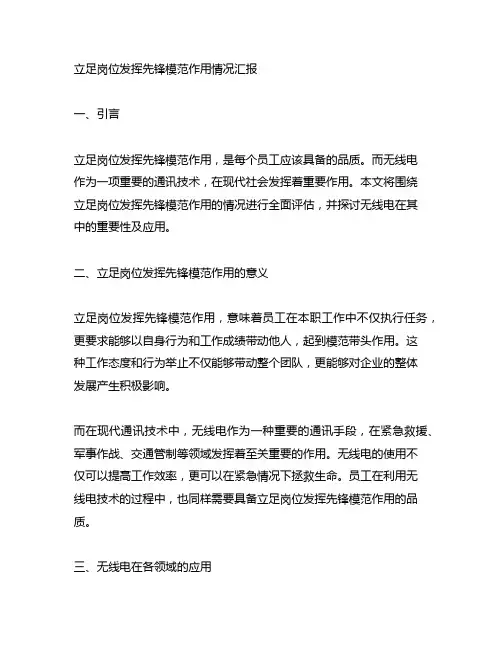 立足岗位发挥先锋模范作用情况汇报

一、引言

立足岗位发挥先锋模范作用，是每个员工应该具备的品质。而无线电作为一项重要的通讯技术，在现代社会发挥着重要作用。本文将围绕立足岗位发挥先锋模范作用的情况进行全面评估，并探讨无线电在其中的重要性及应用。

二、立足岗位发挥先锋模范作用的意义

立足岗位发挥先锋模范作用，意味着员工在本职工作中不仅执行任务，更要求能够以自身行为和工作成绩带动他人，起到模范带头作用。这种工作态度和行为举止不仅能够带动整个团队，更能够对企业的整体发展产生积极影响。

而在现代通讯技术中，无线电作为一种重要的通讯手段，在紧急救援、军事作战、交通管制等领域发挥着至关重要的作用。无线电的使用不仅可以提高工作效率，更可以在紧急情况下拯救生命。员工在利用无线电技术的过程中，也同样需要具备立足岗位发挥先锋模范作用的品质。

三、无线电在各领域的应用